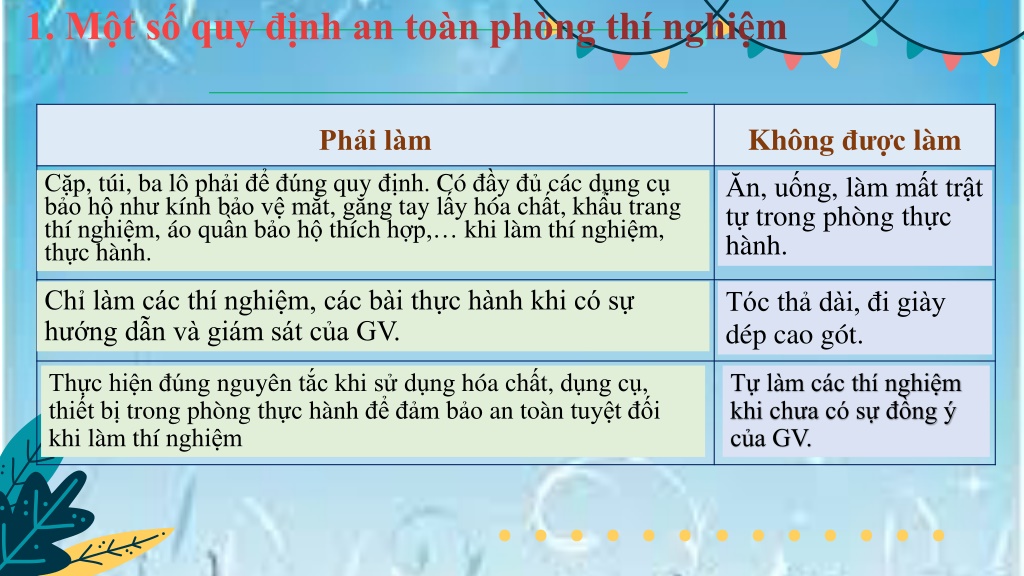 1. Một số quy định an toàn phòng thí nghiệm

| Phải làm | Không được làm |
|---|---|
| Cặp, túi, ba lô phải để đúng quy định. Có đầy đủ các dụng cụ bảo hộ như kính bảo vệ mắt, găng tay lấy hóa chất, khẩu trang thí nghiệm, áo quần bảo hộ thích hợp,… khi làm thí nghiệm, thực hành. | Ăn, uống, làm mất trật tự trong phòng thực hành. |
| Chỉ làm các thí nghiệm, các bài thực hành khi có sự hướng dẫn và giám sát của GV. | Tóc thả dài, đi giày dép cao gót. |
| Thực hiện đúng nguyên tắc khi sử dụng hóa chất, dụng cụ, thiết bị trong phòng thực hành để đảm bảo an toàn tuyệt đối khi làm thí nghiệm | Tự làm các thí nghiệm khi chưa có sự đồng ý của GV. |